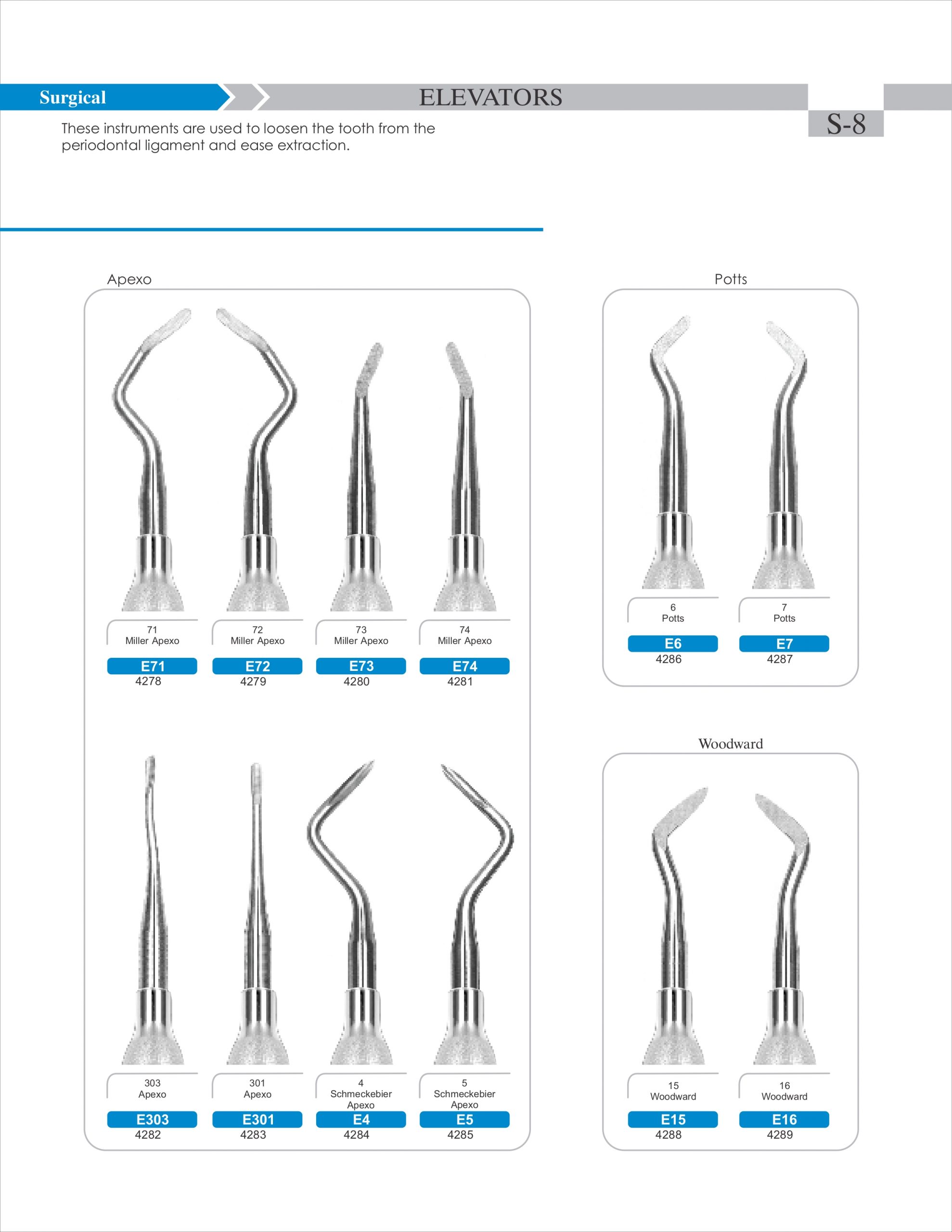 Surgical

ELEVATORS

S-8

These instruments are used to loosen the tooth from the periodontal ligament and ease extraction.

Apexo

71
Miller Apexo
E71
4278

72
Miller Apexo
E72
4279

73
Miller Apexo
E73
4280

74
Miller Apexo
E74
4281

303
Apexo
E303
4282

301
Apexo
E301
4283

4
Schmeckebier Apexo
E4
4284

5
Schmeckebier Apexo
E5
4285

Potts

6
Potts
E6
4286

7
Potts
E7
4287

Woodward

15
Woodward
E15
4288

16
Woodward
E16
4289